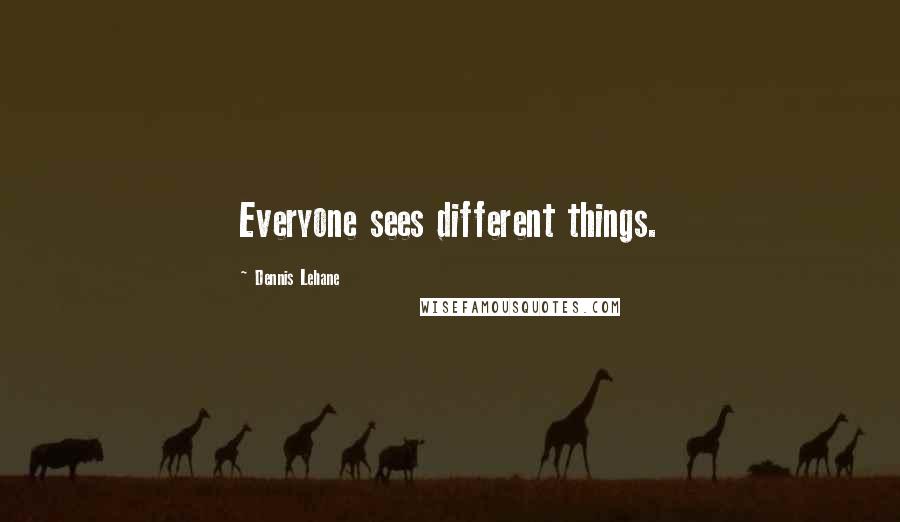 Everyone sees different things.

~ Dennis Lehane

WISEFAMOUSQUOTES.COM